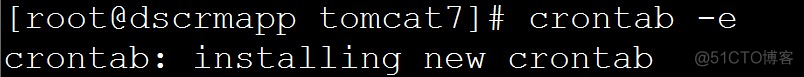 [root@dscrmapp tomcat7]# crontab -e
crontab: installing new crontab

@51CTO博客